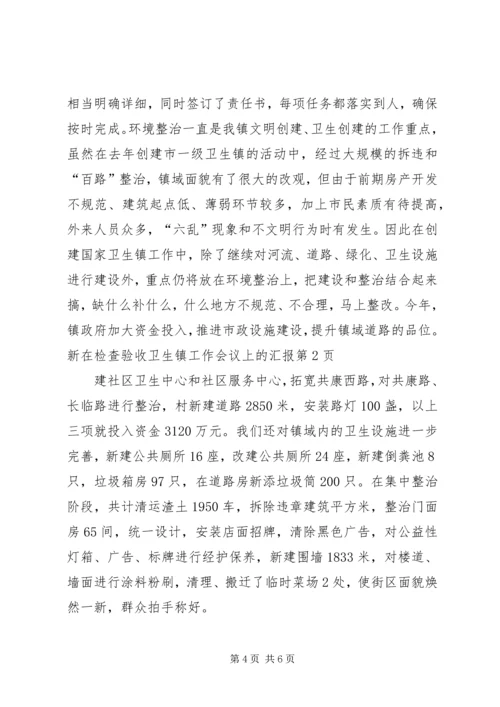 相当明确详细，同时签订了责任书，每项任务都落实到人，确保按时完成。环境整治一直是我镇文明创建、卫生创建的工作重点，虽然在去年创建市一级卫生镇的活动中，经过大规模的拆违和“百路”整治，镇域面貌有了很大的改观，但由于前期房产开发不规范、建筑起点低、薄弱环节较多，加上市民素质有待提高，外来人员众多，“六乱”现象和不文明行为时有发生。因此在创建国家卫生镇工作中，除了继续对河流、道路、绿化、卫生设施进行建设外，重点仍将放在环境整治上，把建设和整治结合起来搞，缺什么补什么，什么地方不规范、不合理，马上整改。今年，镇政府加大资金投入，推进市政设施建设，提升镇域道路的品位。新在检查验收卫生镇工作会议上的汇报第2页

建社区卫生中心和社区服务中心，拓宽共康西路，对共康路、长临路进行整治，村新建道路2850米，安装路灯100盏，以上三项就投入资金3120万元。我们还对镇域内的卫生设施进一步完善，新建公共厕所16座，改建公共厕所24座，新建倒粪池8只，垃圾箱房97只，在道路房新添垃圾筒200只。在集中整治阶段，共计清运渣土1950车，拆除违章建筑平方米，整治门面房65间，统一设计，安装店面招牌，清除黑色广告，对公益性灯箱、广告、标牌进行经护保养，新建围墙1833米，对楼道、墙面进行涂料粉刷，清理、搬迁了临时菜场2处，使街区面貌焕然一新，群众拍手称好。

第4页 共6页